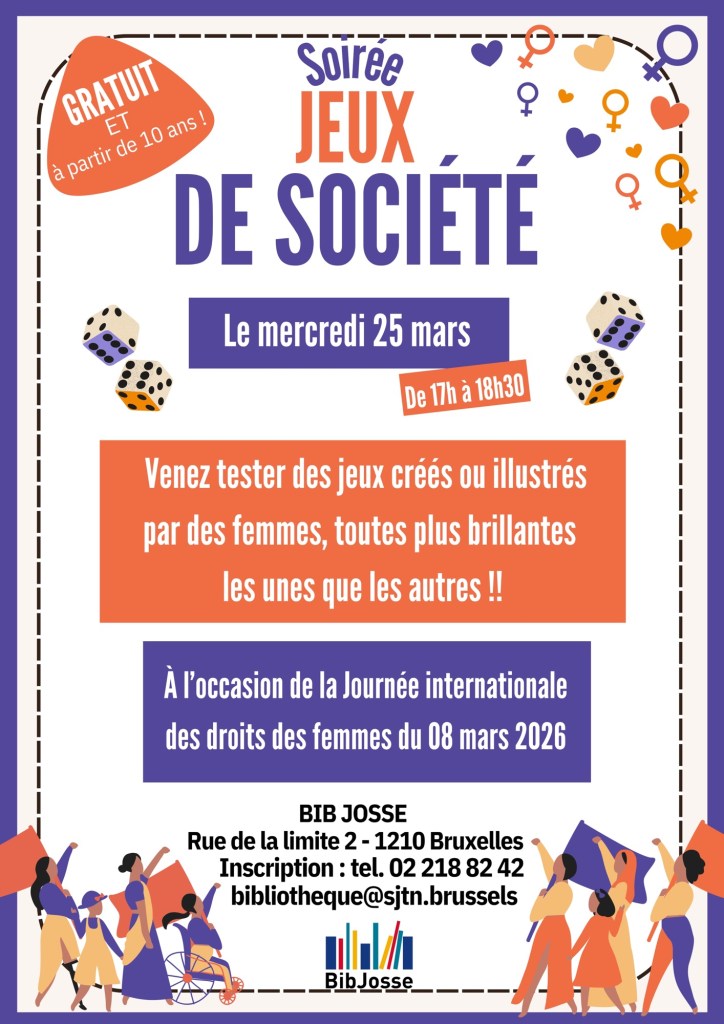 GRATUIT
ET
à partir de 10 ans !

Soirée
JEUX
DE SOCIÉTÉ

Le mercredi 25 mars

De 17h à 18h30

Venez tester des jeux créés ou illustrés par des femmes, toutes plus brillantes les unes que les autres !!

À l'occasion de la Journée internationale des droits des femmes du 08 mars 2026

BIB JOSSE
Rue de la limite 2 - 1210 Bruxelles
Inscription : tel. 02 218 82 42
bibliotheque@sjtn.brussels

BibJosse